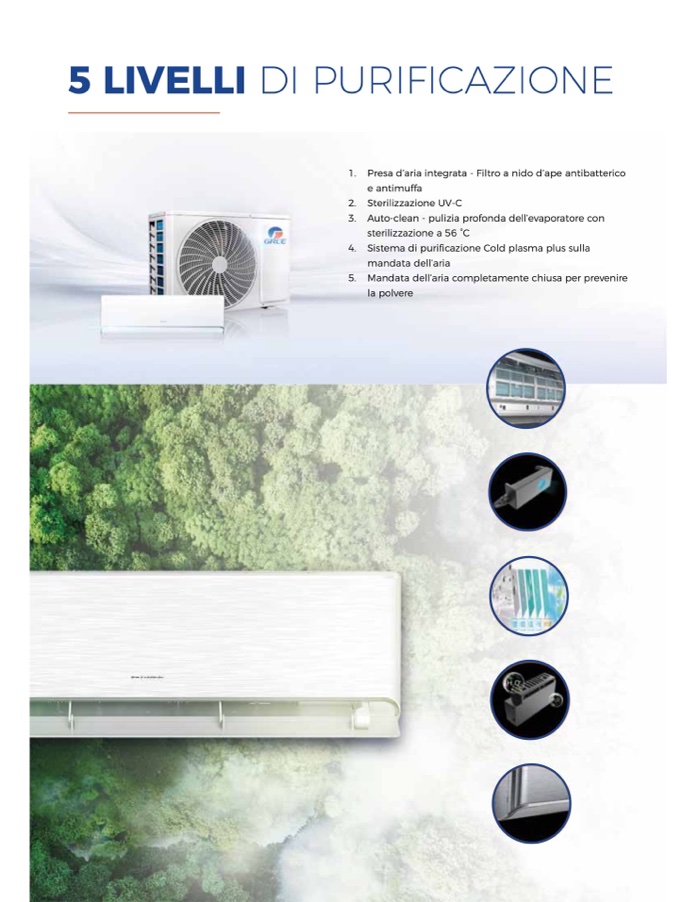 5 LIVELLI DI PURIFICAZIONE

1. Presa d'aria integrata - Filtro a nido d'ape antibatterico e antimuffa
2. Sterilizzazione UV-C
3. Auto-clean - pulizia profonda dell'evaporatore con sterilizzazione a 56 °C
4. Sistema di purificazione Cold plasma plus sulla mandata dell'aria
5. Mandata dell'aria completamente chiusa per prevenire la polvere

GREE